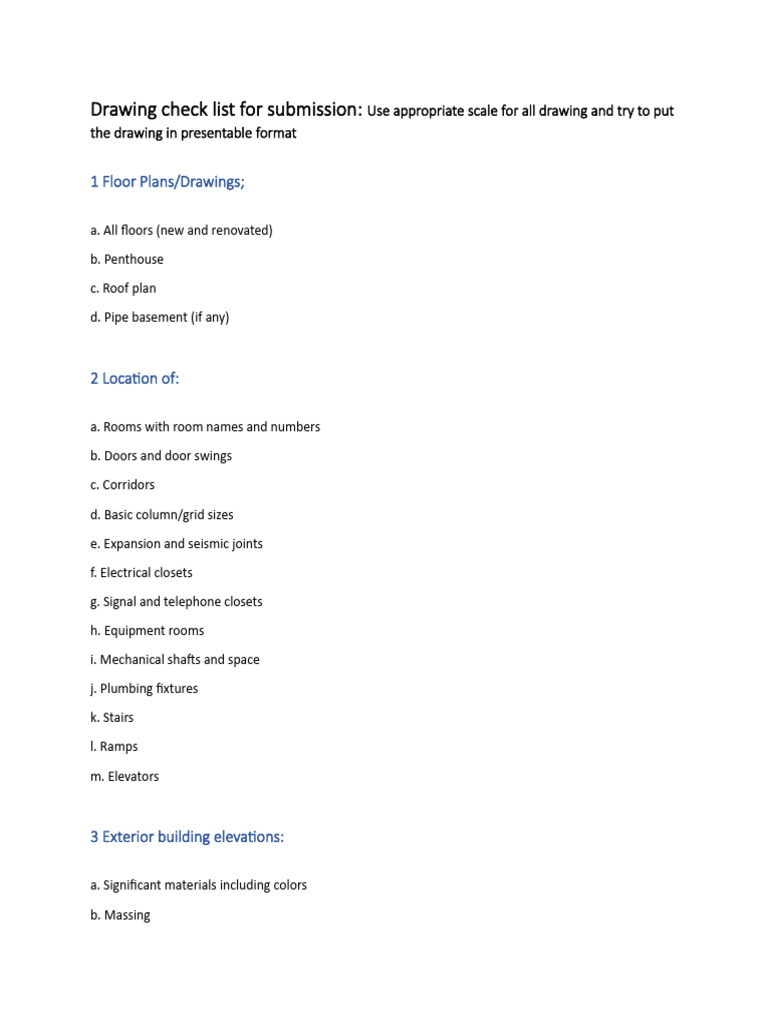 Drawing check list for submission: Use appropriate scale for all drawing and try to put the drawing in presentable format

1 Floor Plans/Drawings;

a. All floors (new and renovated)

b. Penthouse

c. Roof plan

d. Pipe basement (if any)

2 Location of:

a. Rooms with room names and numbers

b. Doors and door swings

c. Corridors

d. Basic column/grid sizes

e. Expansion and seismic joints

f. Electrical closets

g. Signal and telephone closets

h. Equipment rooms

i. Mechanical shafts and space

j. Plumbing fixtures

k. Stairs

l. Ramps

m. Elevators

3 Exterior building elevations:

a. Significant materials including colors

b. Massing